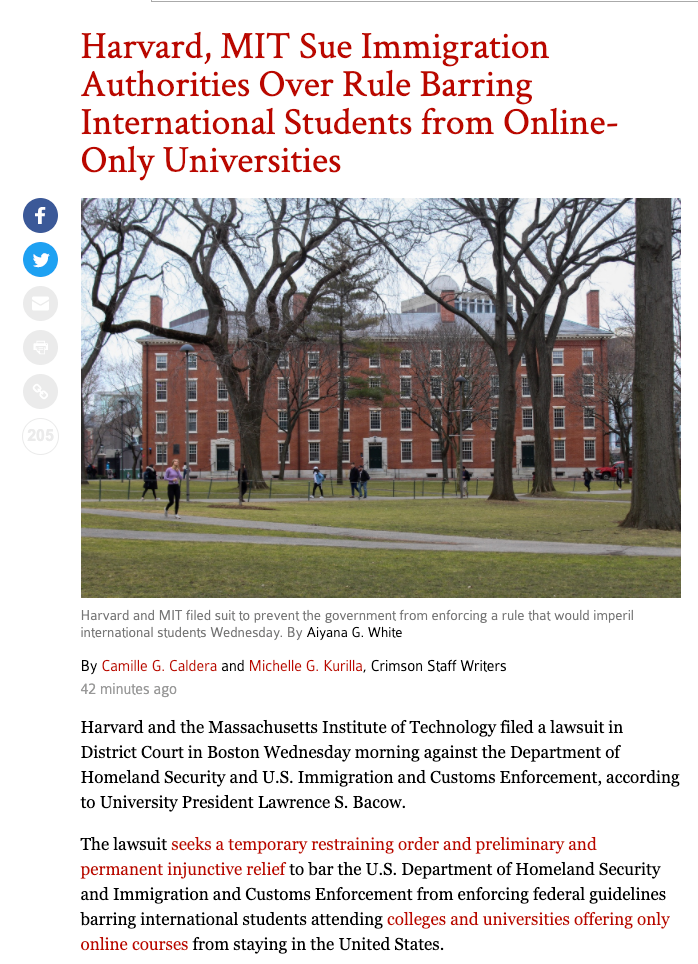 Harvard, MIT Sue Immigration Authorities Over Rule Barring International Students from Online-Only Universities

205

Harvard and MIT filed suit to prevent the government from enforcing a rule that would imperil international students Wednesday. By Aiyana G. White

By Camille G. Caldera and Michelle G. Kurilla, Crimson Staff Writers
42 minutes ago

Harvard and the Massachusetts Institute of Technology filed a lawsuit in District Court in Boston Wednesday morning against the Department of Homeland Security and U.S. Immigration and Customs Enforcement, according to University President Lawrence S. Bacow.

The lawsuit seeks a temporary restraining order and preliminary and permanent injunctive relief to bar the U.S. Department of Homeland Security and Immigration and Customs Enforcement from enforcing federal guidelines barring international students attending colleges and universities offering only online courses from staying in the United States.